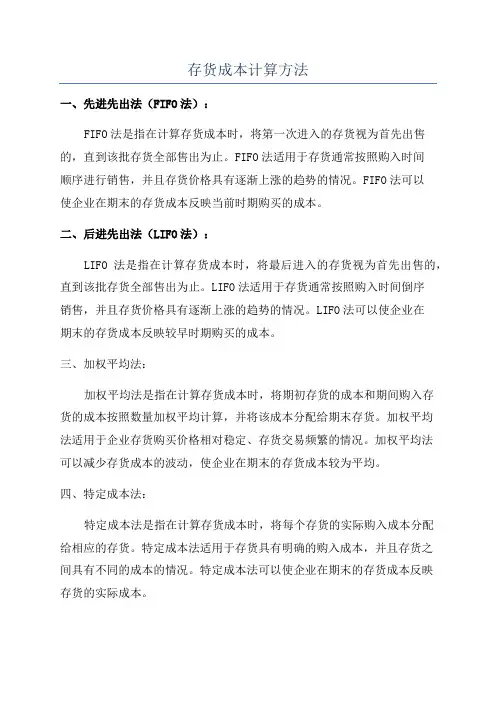 存货成本计算方法

一、先进先出法（FIFO法）：

FIFO法是指在计算存货成本时，将第一次进入的存货视为首先出售的，直到该批存货全部售出为止。FIFO法适用于存货通常按照购入时间顺序进行销售，并且存货价格具有逐渐上涨的趋势的情况。FIFO法可以使企业在期末的存货成本反映当前时期购买的成本。

二、后进先出法（LIFO法）：

LIFO 法是指在计算存货成本时，将最后进入的存货视为首先出售的，直到该批存货全部售出为止。LIFO法适用于存货通常按照购入时间倒序销售，并且存货价格具有逐渐上涨的趋势的情况。LIFO法可以使企业在期末的存货成本反映较早时期购买的成本。

三、加权平均法：

加权平均法是指在计算存货成本时，将期初存货的成本和期间购入存货的成本按照数量加权平均计算，并将该成本分配给期末存货。加权平均法适用于企业存货购买价格相对稳定、存货交易频繁的情况。加权平均法可以减少存货成本的波动，使企业在期末的存货成本较为平均。

四、特定成本法：

特定成本法是指在计算存货成本时，将每个存货的实际购入成本分配给相应的存货。特定成本法适用于存货具有明确的购入成本，并且存货之间具有不同的成本的情况。特定成本法可以使企业在期末的存货成本反映存货的实际成本。